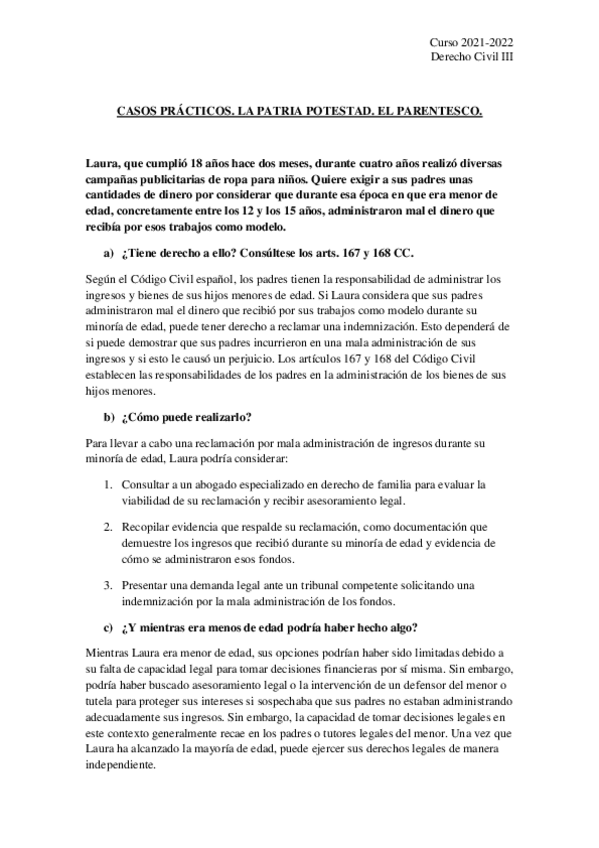 Curso 2021-2022
Derecho Civil III

CASOS PRÁCTICOS. LA PATRIA POTESTAD. EL PARENTESCO.

Laura, que cumplió 18 años hace dos meses, durante cuatro años realizó diversas campañas publicitarias de ropa para niños. Quiere exigir a sus padres unas cantidades de dinero por considerar que durante esa época en que era menor de edad, concretamente entre los 12 y los 15 años, administraron mal el dinero que recibía por esos trabajos como modelo.

a) ¿Tiene derecho a ello? Consúltese los arts. 167 y 168 CC.

Según el Código Civil español, los padres tienen la responsabilidad de administrar los ingresos y bienes de sus hijos menores de edad. Si Laura considera que sus padres administraron mal el dinero que recibió por sus trabajos como modelo durante su minoría de edad, puede tener derecho a reclamar una indemnización. Esto dependerá de si puede demostrar que sus padres incurrieron en una mala administración de sus ingresos y si esto le causó un perjuicio. Los artículos 167 y 168 del Código Civil establecen las responsabilidades de los padres en la administración de los bienes de sus hijos menores.

b) ¿Cómo puede realizarlo?

Para llevar a cabo una reclamación por mala administración de ingresos durante su minoría de edad, Laura podría considerar:

1. Consultar a un abogado especializado en derecho de familia para evaluar la viabilidad de su reclamación y recibir asesoramiento legal.

2. Recopilar evidencia que respalde su reclamación, como documentación que demuestre los ingresos que recibió durante su minoría de edad y evidencia de cómo se administraron esos fondos.

3. Presentar una demanda legal ante un tribunal competente solicitando una indemnización por la mala administración de los fondos.

c) ¿Y mientras era menos de edad podría haber hecho algo?

Mientras Laura era menor de edad, sus opciones podrían haber sido limitadas debido a su falta de capacidad legal para tomar decisiones financieras por sí misma. Sin embargo, podría haber buscado asesoramiento legal o la intervención de un defensor del menor o tutela para proteger sus intereses si sospechaba que sus padres no estaban administrando adecuadamente sus ingresos. Sin embargo, la capacidad de tomar decisiones legales en este contexto generalmente recae en los padres o tutores legales del menor. Una vez que Laura ha alcanzado la mayoría de edad, puede ejercer sus derechos legales de manera independiente.